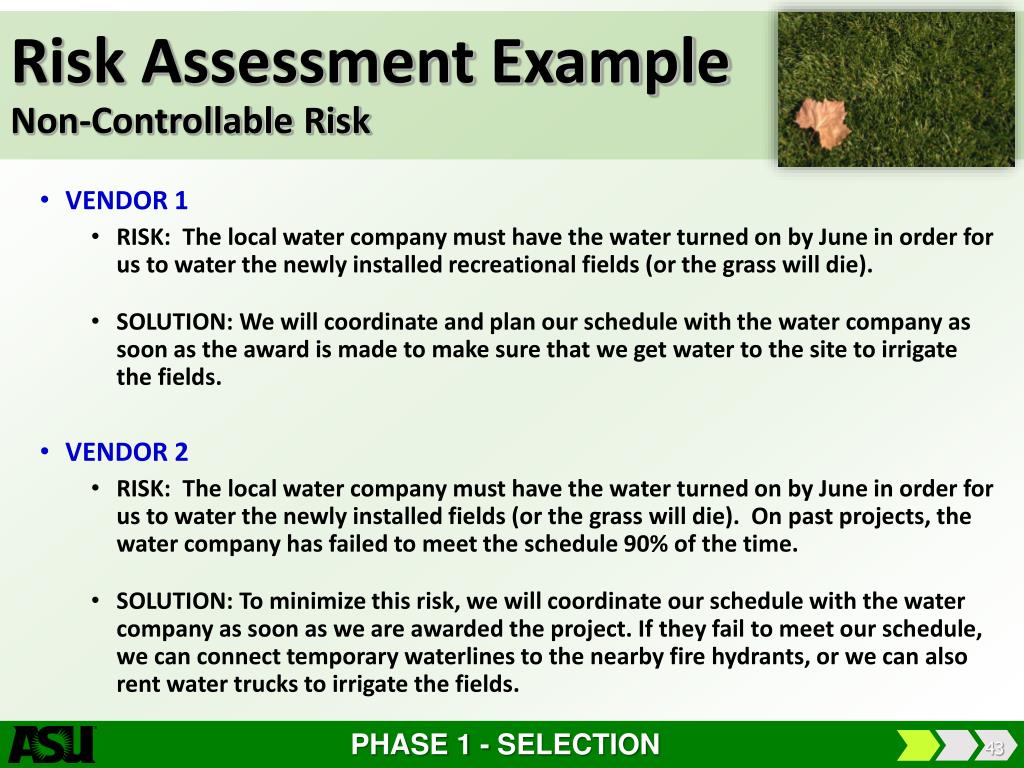 Risk Assessment Example
Non-Controllable Risk

• VENDOR 1
• RISK: The local water company must have the water turned on by June in order for us to water the newly installed recreational fields (or the grass will die).

• SOLUTION: We will coordinate and plan our schedule with the water company as soon as the award is made to make sure that we get water to the site to irrigate the fields.

• VENDOR 2
• RISK: The local water company must have the water turned on by June in order for us to water the newly installed fields (or the grass will die). On past projects, the water company has failed to meet the schedule 90% of the time.

• SOLUTION: To minimize this risk, we will coordinate our schedule with the water company as soon as we are awarded the project. If they fail to meet our schedule, we can connect temporary waterlines to the nearby fire hydrants, or we can also rent water trucks to irrigate the fields.

ASU
PHASE 1 - SELECTION
43